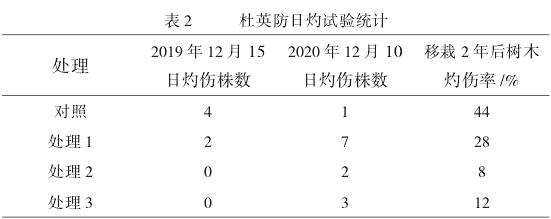 表 2　　杜英防日灼试验统计

| 处理 | 2019 年 12 月 15 日灼伤株数 | 2020 年 12 月 10 日灼伤株数 | 移栽 2 年后树木灼伤率 /% |
|---|---|---|---|
| 对照 | 4 | 1 | 44 |
| 处理 1 | 2 | 7 | 28 |
| 处理 2 | 0 | 2 | 8 |
| 处理 3 | 0 | 3 | 12 |